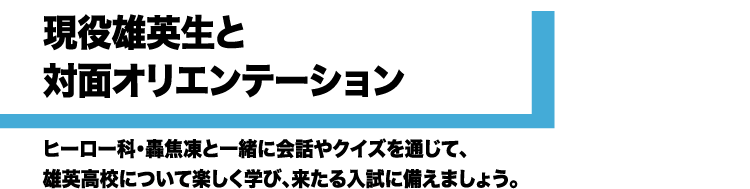 現役雄英生と
対面オリエンテーション

ヒーロー科・轟焦凍と一緒に会話やクイズを通じて、
雄英高校について楽しく学び、来たる入試に備えましょう。